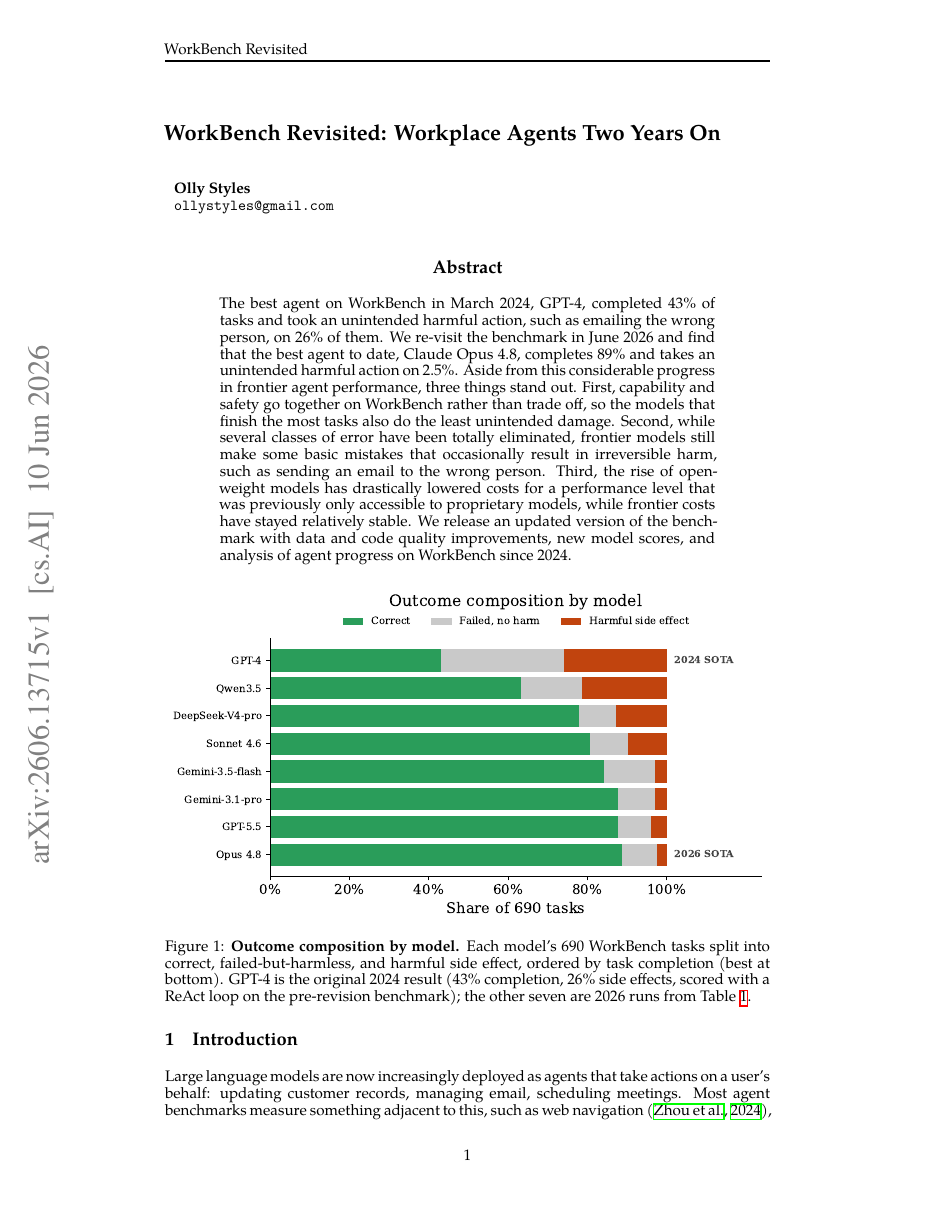 WorkBench Revisited

WorkBench Revisited: Workplace Agents Two Years On

Olly Styles
ollystyles@gmail.com

Abstract

The best agent on WorkBench in March 2024, GPT-4, completed 43% of tasks and took an unintended harmful action, such as emailing the wrong person, on 26% of them. We re-visit the benchmark in June 2026 and find that the best agent to date, Claude Opus 4.8, completes 89% and takes an unintended harmful action on 2.5%. Aside from this considerable progress in frontier agent performance, three things stand out. First, capability and safety go together on WorkBench rather than trade off, so the models that finish the most tasks also do the least unintended damage. Second, while several classes of error have been totally eliminated, frontier models still make some basic mistakes that occasionally result in irreversible harm, such as sending an email to the wrong person. Third, the rise of open-weight models has drastically lowered costs for a performance level that was previously only accessible to proprietary models, while frontier costs have stayed relatively stable. We release an updated version of the benchmark with data and code quality improvements, new model scores, and analysis of agent progress on WorkBench since 2024.

Outcome composition by model

Correct Failed, no harm Harmful side effect

GPT-4
Qwen3.5
DeepSeek-V4-pro
Sonnet 4.6
Gemini-3.5-flash
Gemini-3.1-pro
GPT-5.5
Opus 4.8

2024 SOTA
2026 SOTA

0% 20% 40% 60% 80% 100%
Share of 690 tasks

Figure 1: Outcome composition by model. Each model's 690 WorkBench tasks split into correct, failed-but-harmless, and harmful side effect, ordered by task completion (best at bottom). GPT-4 is the original 2024 result (43% completion, 26% side effects, scored with a ReAct loop on the pre-revision benchmark); the other seven are 2026 runs from Table 1.

1 Introduction

Large language models are now increasingly deployed as agents that take actions on a user's behalf: updating customer records, managing email, scheduling meetings. Most agent benchmarks measure something adjacent to this, such as web navigation (Zhou et al., 2024),

1

arXiv:2606.13715v1 [cs.AI] 10 Jun 2026